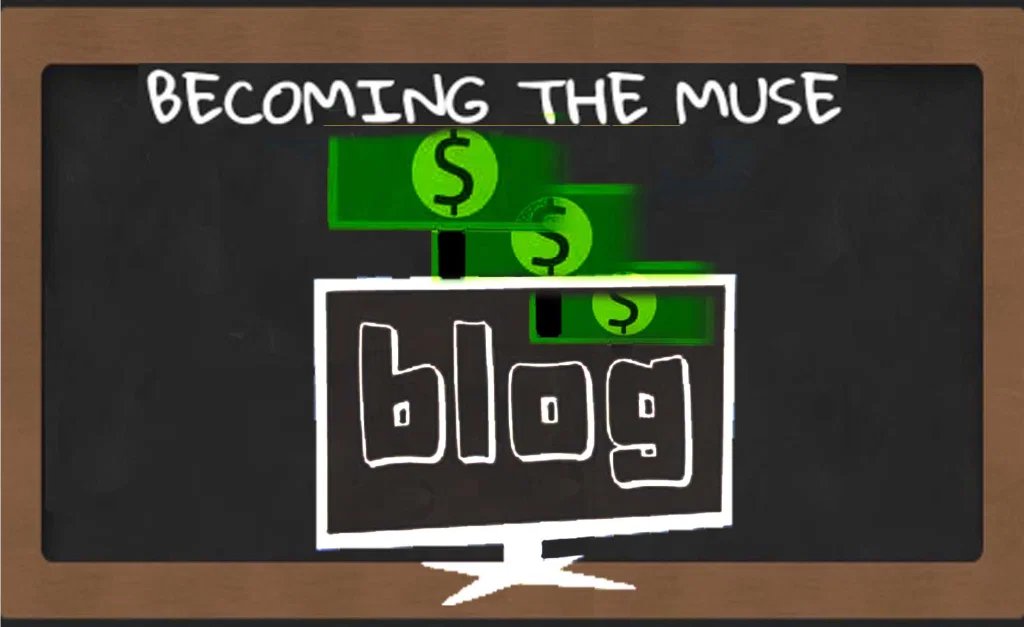 BECOMING THE MUSE

$

$

$

blog